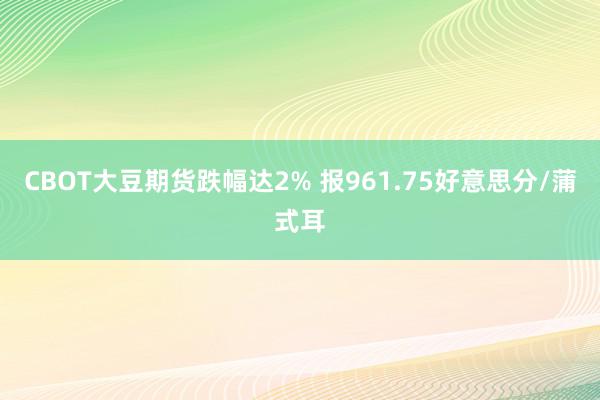 CBOT大豆期货跌幅达2% 报961.75好意思分/蒲式耳